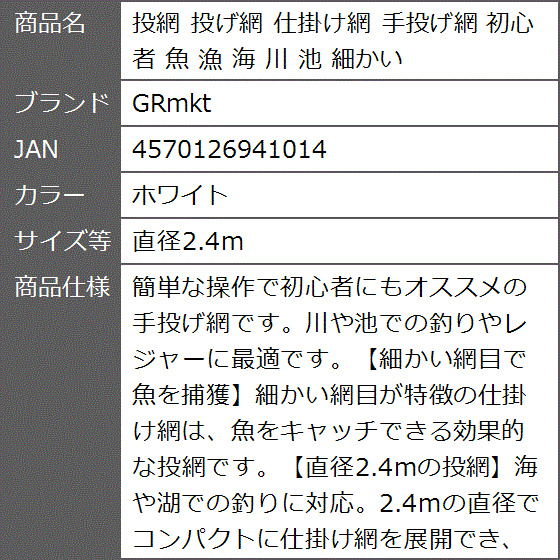 | 商品名 | 投網 投げ網 仕掛け網 手投げ網 初心者 魚 漁 海 川 池 細かい |
|---|---|
| ブランド | GRmkt |
| JAN | 4570126941014 |
| カラー | ホワイト |
| サイズ等 | 直径2.4m |
| 商品仕様 | 簡単な操作で初心者にもオススメの手投げ網です。川や池での釣りやレジャーに最適です。【細かい網目で魚を捕獲】細かい網目が特徴の仕掛け網は、魚をキャッチできる効果的な投網です。【直径2.4mの投網】海や湖での釣りに対応。2.4mの直径でコンパクトに仕掛け網を展開でき、 |